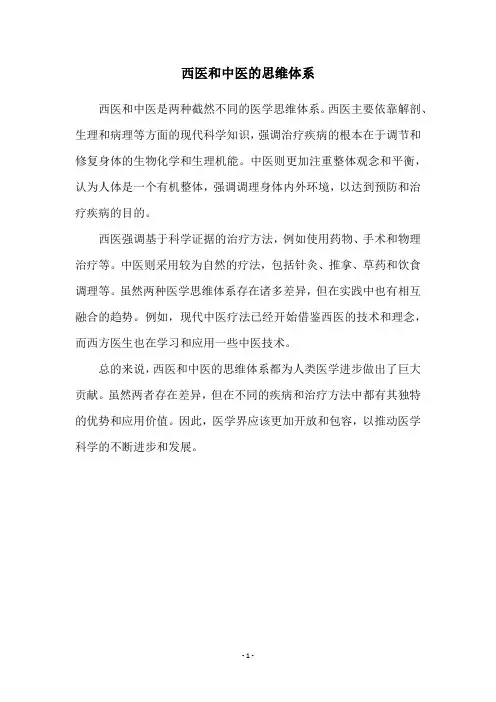 西医和中医的思维体系

西医和中医是两种截然不同的医学思维体系。西医主要依靠解剖、生理和病理等方面的现代科学知识，强调治疗疾病的根本在于调节和修复身体的生物化学和生理机能。中医则更加注重整体观念和平衡，认为人体是一个有机整体，强调调理身体内外环境，以达到预防和治疗疾病的目的。

西医强调基于科学证据的治疗方法，例如使用药物、手术和物理治疗等。中医则采用较为自然的疗法，包括针灸、推拿、草药和饮食调理等。虽然两种医学思维体系存在诸多差异，但在实践中也有相互融合的趋势。例如，现代中医疗法已经开始借鉴西医的技术和理念，而西方医生也在学习和应用一些中医技术。

总的来说，西医和中医的思维体系都为人类医学进步做出了巨大贡献。虽然两者存在差异，但在不同的疾病和治疗方法中都有其独特的优势和应用价值。因此，医学界应该更加开放和包容，以推动医学科学的不断进步和发展。

- 1 -